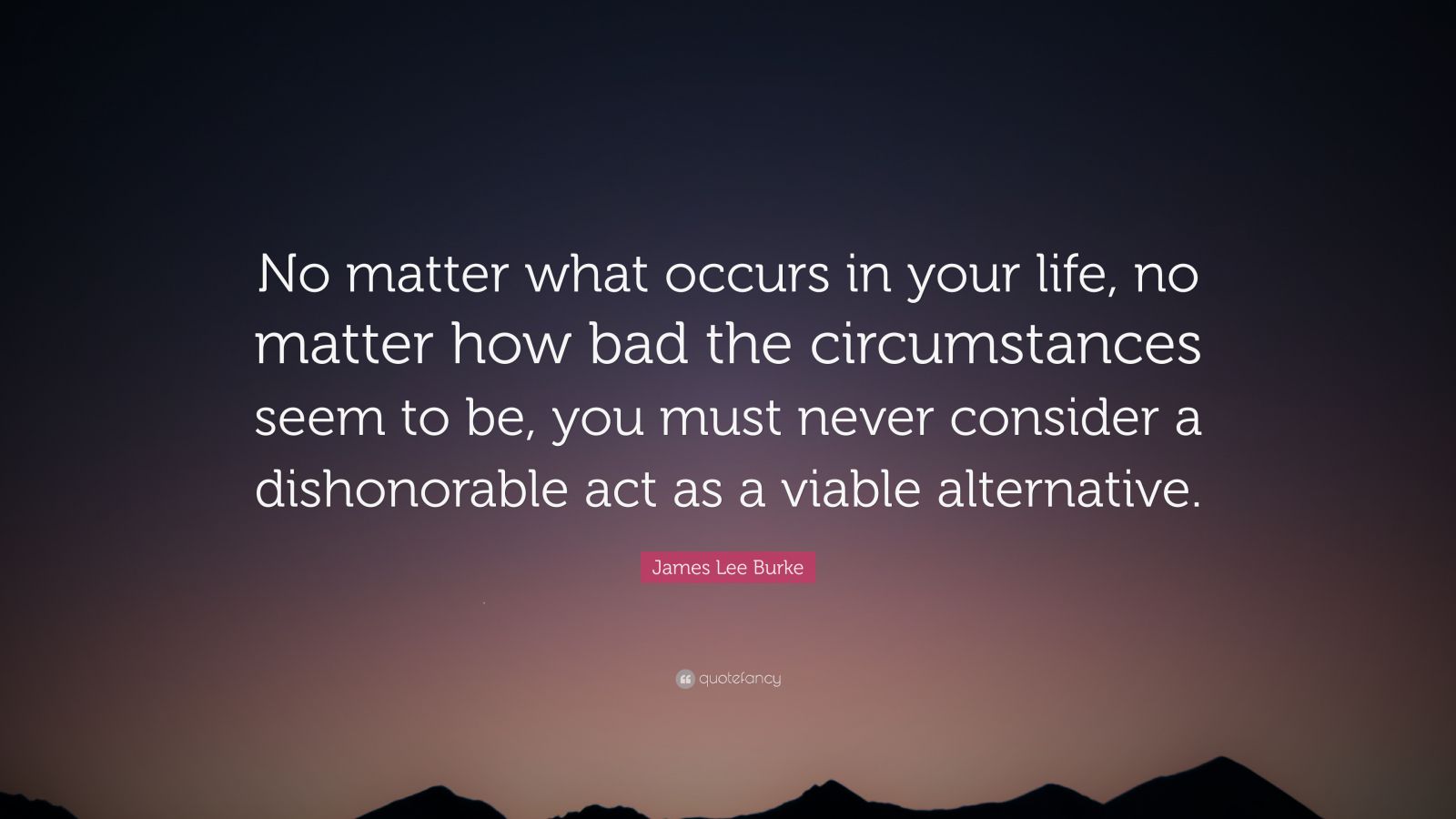 No matter what occurs in your life, no matter how bad the circumstances seem to be, you must never consider a dishonorable act as a viable alternative.

James Lee Burke

quotefancy